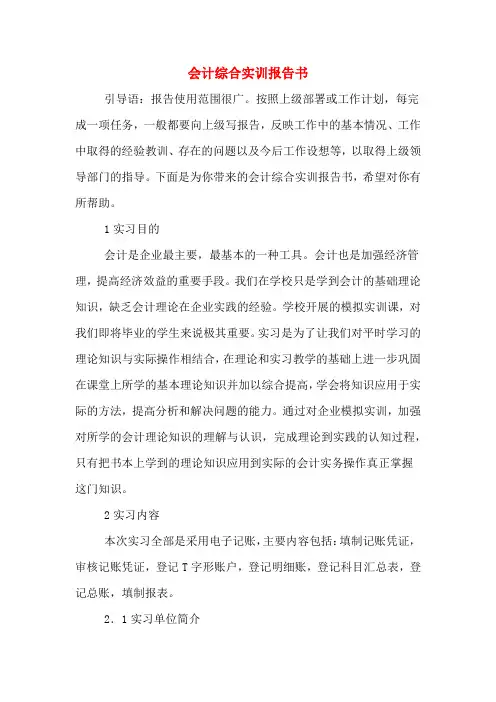 会计综合实训报告书

引导语：报告使用范围很广。按照上级部署或工作计划，每完成一项任务，一般都要向上级写报告，反映工作中的基本情况、工作中取得的经验教训、存在的问题以及今后工作设想等，以取得上级领导部门的指导。下面是为你带来的会计综合实训报告书，希望对你有所帮助。

1 实习目的

会计是企业最主要，最基本的一种工具。会计也是加强经济管理，提高经济效益的重要手段。我们在学校只是学到会计的基础理论知识，缺乏会计理论在企业实践的经验。学校开展的模拟实训课，对我们即将毕业的学生来说极其重要。实习是为了让我们对平时学习的理论知识与实际操作相结合，在理论和实习教学的基础上进一步巩固在课堂上所学的基本理论知识并加以综合提高，学会将知识应用于实际的方法，提高分析和解决问题的能力。通过对企业模拟实训，加强对所学的会计理论知识的理解与认识，完成理论到实践的认知过程，只有把书本上学到的理论知识应用到实际的会计实务操作真正掌握这门知识。

2 实习内容

本次实习全部是采用电子记账，主要内容包括：填制记账凭证，审核记账凭证，登记 T 字形账户，登记明细账，登记科目汇总表，登记总账，填制报表。

2．1 实习单位简介